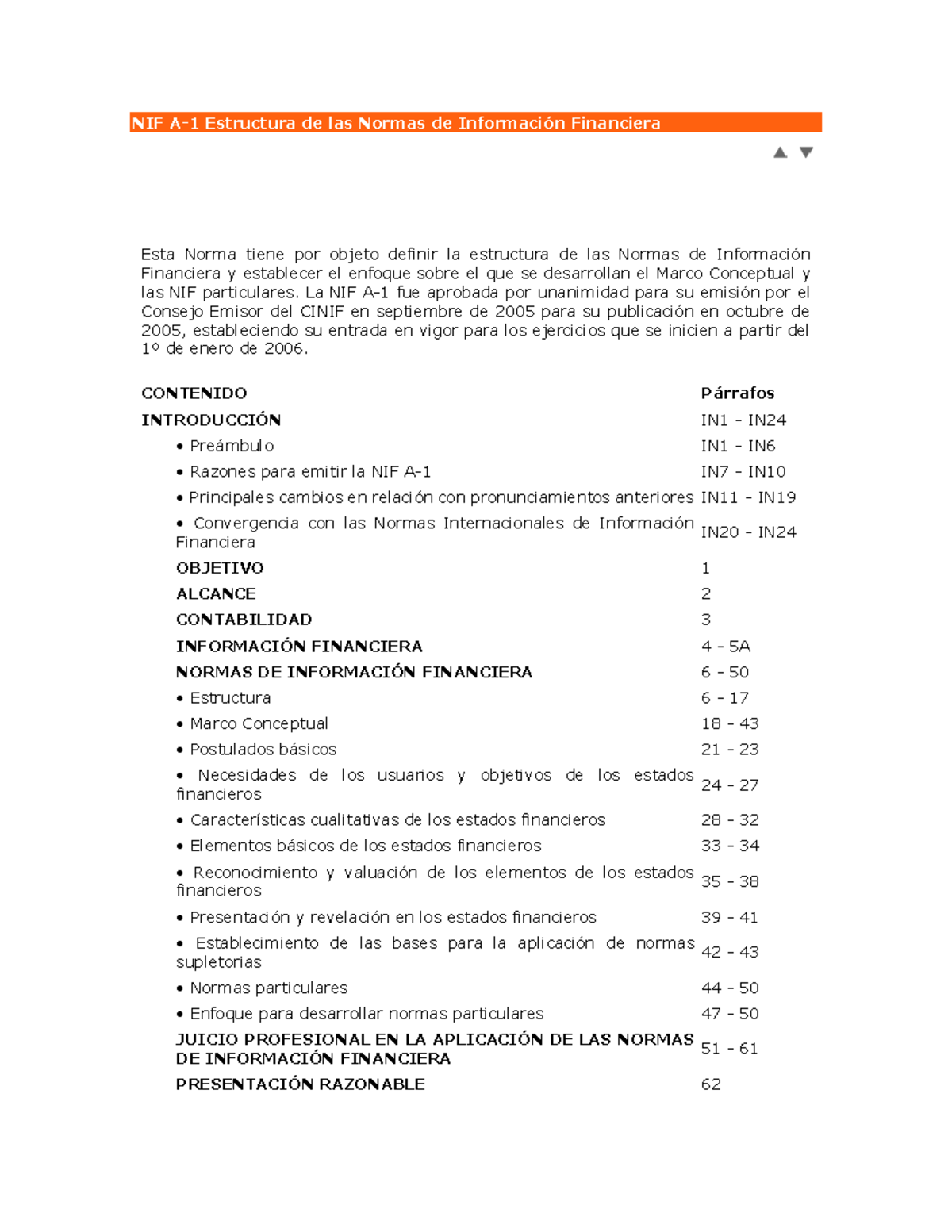 NIF A-1 Estructura de las Normas de Información Financiera

Esta Norma tiene por objeto definir la estructura de las Normas de Información Financiera y establecer el enfoque sobre el que se desarrollan el Marco Conceptual y las NIF particulares. La NIF A-1 fue aprobada por unanimidad para su emisión por el Consejo Emisor del CINIF en septiembre de 2005 para su publicación en octubre de 2005, estableciendo su entrada en vigor para los ejercicios que se inicien a partir del 1º de enero de 2006.

| CONTENIDO | Párrafos |
|---|---|
| INTRODUCCIÓN | IN1 - IN24 |
| • Preámbulo | IN1 - IN6 |
| • Razones para emitir la NIF A-1 | IN7 - IN10 |
| • Principales cambios en relación con pronunciamientos anteriores | IN11 - IN19 |
| • Convergencia con las Normas Internacionales de Información Financiera | IN20 - IN24 |
| OBJETIVO | 1 |
| ALCANCE | 2 |
| CONTABILIDAD | 3 |
| INFORMACIÓN FINANCIERA | 4 - 5A |
| NORMAS DE INFORMACIÓN FINANCIERA | 6 - 50 |
| • Estructura | 6 - 17 |
| • Marco Conceptual | 18 - 43 |
| • Postulados básicos | 21 - 23 |
| • Necesidades de los usuarios y objetivos de los estados financieros | 24 - 27 |
| • Características cualitativas de los estados financieros | 28 - 32 |
| • Elementos básicos de los estados financieros | 33 - 34 |
| • Reconocimiento y valuación de los elementos de los estados financieros | 35 - 38 |
| • Presentación y revelación en los estados financieros | 39 - 41 |
| • Establecimiento de las bases para la aplicación de normas supletorias | 42 - 43 |
| • Normas particulares | 44 - 50 |
| • Enfoque para desarrollar normas particulares | 47 - 50 |
| JUICIO PROFESIONAL EN LA APLICACIÓN DE LAS NORMAS DE INFORMACIÓN FINANCIERA | 51 - 61 |
| PRESENTACIÓN RAZONABLE | 62 |